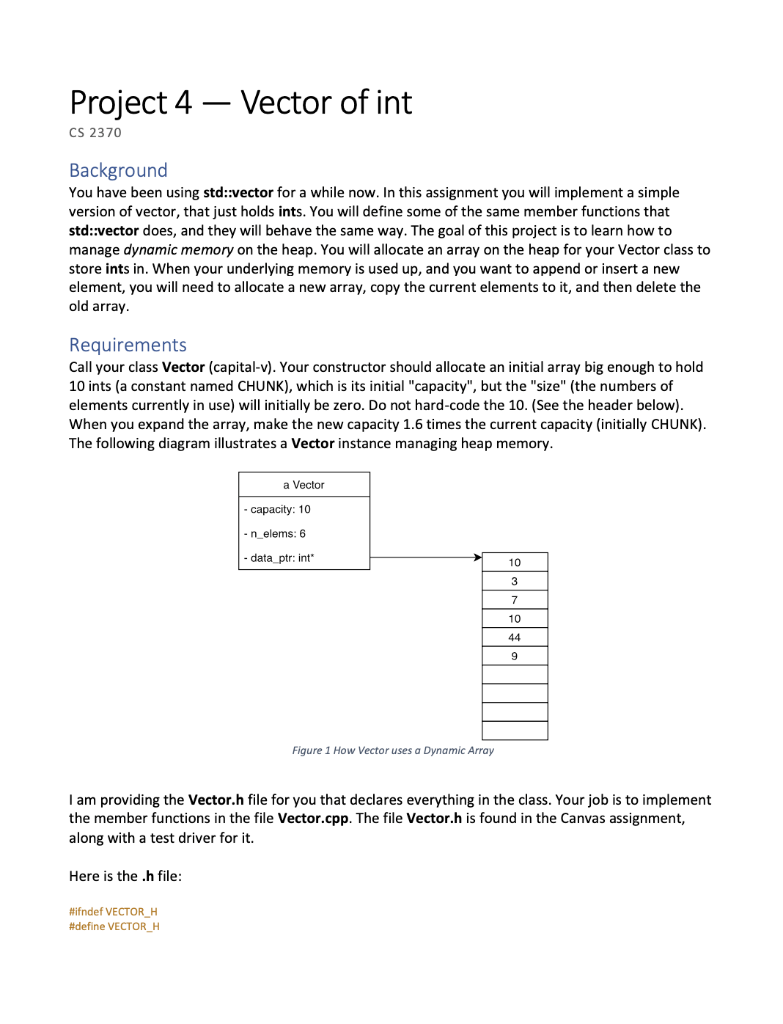 Project 4 — Vector of int

CS 2370

Background

You have been using std::vector for a while now. In this assignment you will implement a simple version of vector, that just holds ints. You will define some of the same member functions that std::vector does, and they will behave the same way. The goal of this project is to learn how to manage dynamic memory on the heap. You will allocate an array on the heap for your Vector class to store ints in. When your underlying memory is used up, and you want to append or insert a new element, you will need to allocate a new array, copy the current elements to it, and then delete the old array.

Requirements

Call your class Vector (capital-v). Your constructor should allocate an initial array big enough to hold 10 ints (a constant named CHUNK), which is its initial "capacity", but the "size" (the numbers of elements currently in use) will initially be zero. Do not hard-code the 10. (See the header below). When you expand the array, make the new capacity 1.6 times the current capacity (initially CHUNK). The following diagram illustrates a Vector instance managing heap memory.

a Vector
- capacity: 10
- n_elems: 6
- data_ptr: int*

10
3
7
10
44
9

Figure 1 How Vector uses a Dynamic Array

I am providing the Vector.h file for you that declares everything in the class. Your job is to implement the member functions in the file Vector.cpp. The file Vector.h is found in the Canvas assignment, along with a test driver for it.

Here is the .h file:

#ifndef VECTOR_H
#define VECTOR_H